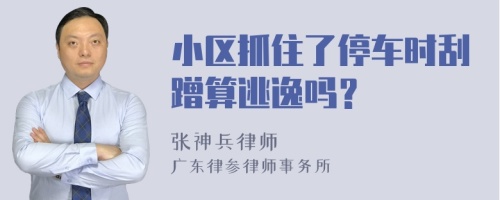 小区抓住了停车时刮蹭算逃逸吗？

张神兵律师

广东律参律师事务所